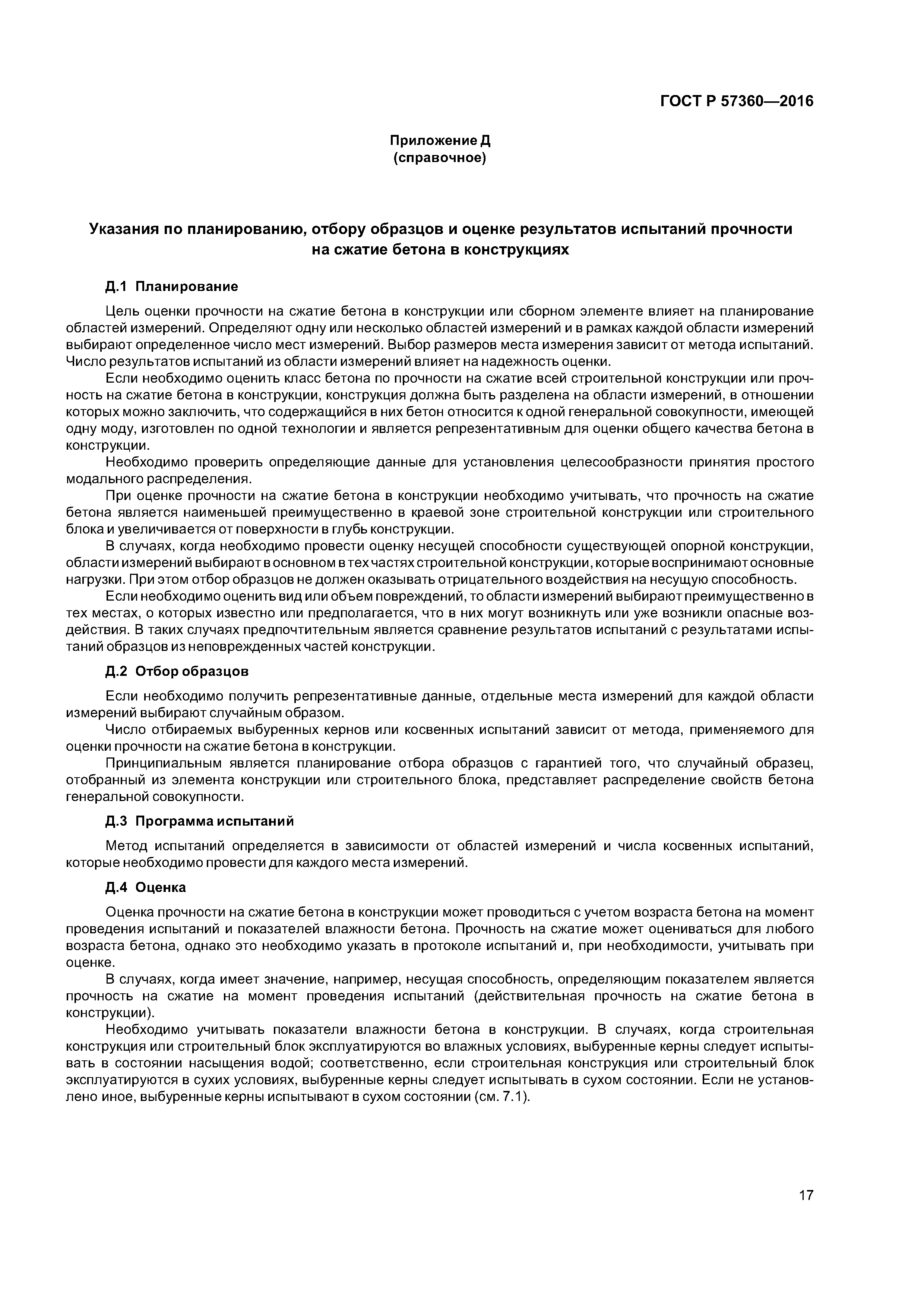 ГОСТ Р 57360—2016

Приложение Д
(справочное)

Указания по планированию, отбору образцов и оценке результатов испытаний прочности на сжатие бетона в конструкциях

Д.1 Планирование

Цель оценки прочности на сжатие бетона в конструкции или сборном элементе влияет на планирование областей измерений. Определяют одну или несколько областей измерений и в рамках каждой области измерений выбирают определенное число мест измерений. Выбор размеров места измерения зависит от метода испытаний. Число результатов испытаний из области измерений влияет на надежность оценки.

Если необходимо оценить класс бетона по прочности на сжатие всей строительной конструкции или прочность на сжатие бетона в конструкции, конструкция должна быть разделена на области измерений, в отношении которых можно заключить, что содержащийся в них бетон относится к одной генеральной совокупности, имеющей одну моду, изготовлен по одной технологии и является репрезентативным для оценки общего качества бетона в конструкции.

Необходимо проверить определяющие данные для установления целесообразности принятия простого модального распределения.

При оценке прочности на сжатие бетона в конструкции необходимо учитывать, что прочность на сжатие бетона является наименьшей преимущественно в краевой зоне строительной конструкции или строительного блока и увеличивается от поверхности в глубь конструкции.

В случаях, когда необходимо провести оценку несущей способности существующей опорной конструкции, области измерений выбирают в основном в тех частях строительной конструкции, которые воспринимают основные нагрузки. При этом отбор образцов не должен оказывать отрицательного воздействия на несущую способность.

Если необходимо оценить вид или объем повреждений, то области измерений выбирают преимущественно в тех местах, о которых известно или предполагается, что в них могут возникнуть или уже возникли опасные воздействия. В таких случаях предпочтительным является сравнение результатов испытаний с результатами испытаний образцов из неповрежденных частей конструкции.

Д.2 Отбор образцов

Если необходимо получить репрезентативные данные, отдельные места измерений для каждой области измерений выбирают случайным образом.

Число отбираемых выбуренных кернов или косвенных испытаний зависит от метода, применяемого для оценки прочности на сжатие бетона в конструкции.

Принципиальным является планирование отбора образцов с гарантией того, что случайный образец, отобранный из элемента конструкции или строительного блока, представляет распределение свойств бетона генеральной совокупности.

Д.3 Программа испытаний

Метод испытаний определяется в зависимости от областей измерений и числа косвенных испытаний, которые необходимо провести для каждого места измерений.

Д.4 Оценка

Оценка прочности на сжатие бетона в конструкции может проводиться с учетом возраста бетона на момент проведения испытаний и показателей влажности бетона. Прочность на сжатие может оцениваться для любого возраста бетона, однако это необходимо указать в протоколе испытаний и, при необходимости, учитывать при оценке.

В случаях, когда имеет значение, например, несущая способность, определяющим показателем является прочность на сжатие на момент проведения испытаний (действительная прочность на сжатие бетона в конструкции).

Необходимо учитывать показатели влажности бетона в конструкции. В случаях, когда строительная конструкция или строительный блок эксплуатируются во влажных условиях, выбуренные керны следует испытывать в состоянии насыщения водой; соответственно, если строительная конструкция или строительный блок эксплуатируются в сухих условиях, выбуренные керны следует испытывать в сухом состоянии. Если не установлено иное, выбуренные керны испытывают в сухом состоянии (см. 7.1).

17